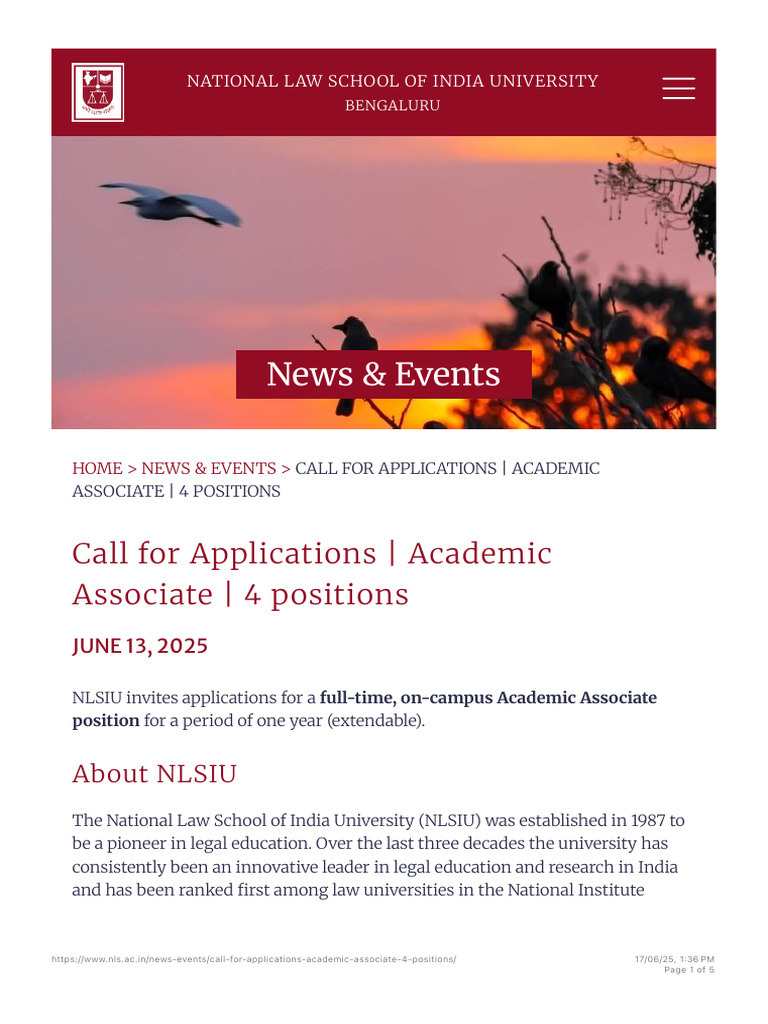 NATIONAL LAW SCHOOL OF INDIA UNIVERSITY
BENGALURU

News & Events

HOME > NEWS & EVENTS > CALL FOR APPLICATIONS | ACADEMIC ASSOCIATE | 4 POSITIONS

Call for Applications | Academic Associate | 4 positions

JUNE 13, 2025

NLSIU invites applications for a full-time, on-campus Academic Associate position for a period of one year (extendable).

About NLSIU

The National Law School of India University (NLSIU) was established in 1987 to be a pioneer in legal education. Over the last three decades the university has consistently been an innovative leader in legal education and research in India and has been ranked first among law universities in the National Institute

https://www.nls.ac.in/news-events/call-for-applications-academic-associate-4-positions/
17/06/25, 1:36 PM
Page 1 of 5